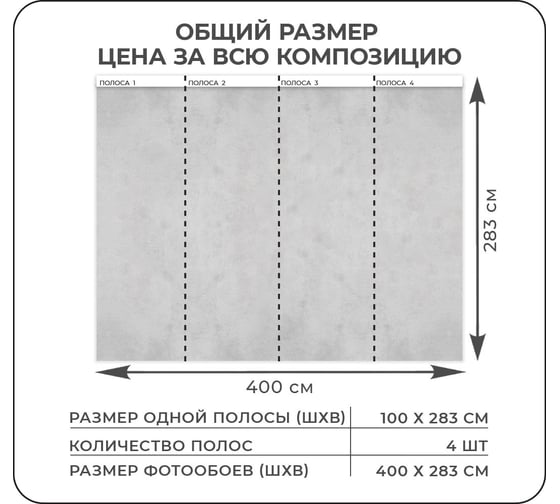 ОБЩИЙ РАЗМЕР
ЦЕНА ЗА ВСЮ КОМПОЗИЦИЮ

ПОЛОСА 1
ПОЛОСА 2
ПОЛОСА 3
ПОЛОСА 4

283 см

400 см

| РАЗМЕР ОДНОЙ ПОЛОСЫ (ШХВ) | 100 Х 283 СМ |
|---|---|
| КОЛИЧЕСТВО ПОЛОС | 4 ШТ |
| РАЗМЕР ФОТООБОЕВ (ШХВ) | 400 Х 283 СМ |